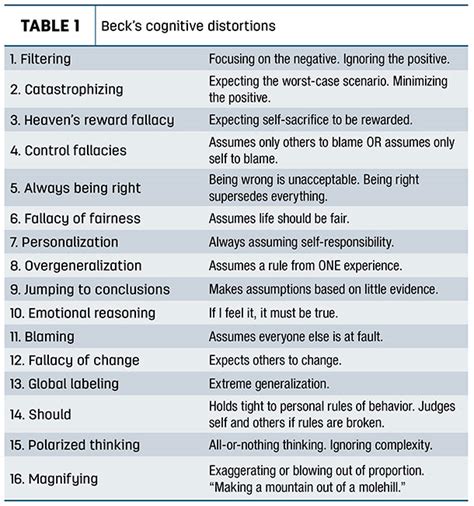 TABLE 1 Beck's cognitive distortions

| | |
|---|---|
| 1. Filtering | Focusing on the negative. Ignoring the positive. |
| 2. Catastrophizing | Expecting the worst-case scenario. Minimizing the positive. |
| 3. Heaven's reward fallacy | Expecting self-sacrifice to be rewarded. |
| 4. Control fallacies | Assumes only others to blame OR assumes only self to blame. |
| 5. Always being right | Being wrong is unacceptable. Being right supersedes everything. |
| 6. Fallacy of fairness | Assumes life should be fair. |
| 7. Personalization | Always assuming self-responsibility. |
| 8. Overgeneralization | Assumes a rule from ONE experience. |
| 9. Jumping to conclusions | Makes assumptions based on little evidence. |
| 10. Emotional reasoning | If I feel it, it must be true. |
| 11. Blaming | Assumes everyone else is at fault. |
| 12. Fallacy of change | Expects others to change. |
| 13. Global labeling | Extreme generalization. |
| 14. Should | Holds tight to personal rules of behavior. Judges self and others if rules are broken. |
| 15. Polarized thinking | All-or-nothing thinking. Ignoring complexity. |
| 16. Magnifying | Exaggerating or blowing out of proportion. "Making a mountain out of a molehill." |